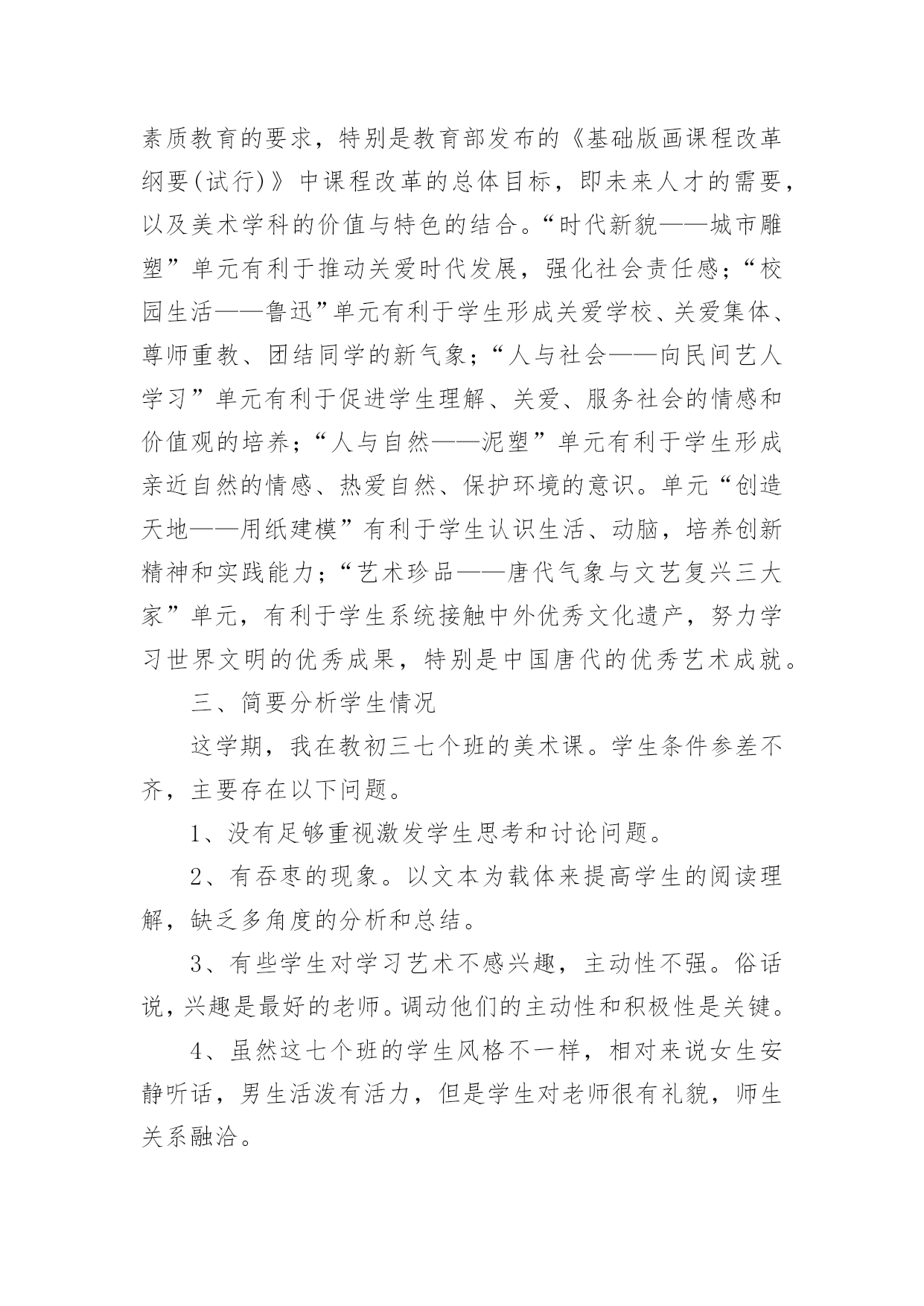 素质教育的要求，特别是教育部发布的《基础版画课程改革纲要(试行)》中课程改革的总体目标，即未来人才的需要，以及美术学科的价值与特色的结合。“时代新貌——城市雕塑”单元有利于推动关爱时代发展，强化社会责任感；“校园生活——鲁迅”单元有利于学生形成关爱学校、关爱集体、尊师重教、团结同学的新气象；“人与社会——向民间艺人学习”单元有利于促进学生理解、关爱、服务社会的情感和价值观的培养；“人与自然——泥塑”单元有利于学生形成亲近自然的情感、热爱自然、保护环境的意识。单元“创造天地——用纸建模”有利于学生认识生活、动脑，培养创新精神和实践能力；“艺术珍品——唐代气象与文艺复兴三大家”单元，有利于学生系统接触中外优秀文化遗产，努力学习世界文明的优秀成果，特别是中国唐代的优秀艺术成就。

三、简要分析学生情况

这学期，我在教初三七个班的美术课。学生条件参差不齐，主要存在以下问题。

1、没有足够重视激发学生思考和讨论问题。

2、有吞枣的现象。以文本为载体来提高学生的阅读理解，缺乏多角度的分析和总结。

3、有些学生对学习艺术不感兴趣，主动性不强。俗话说，兴趣是最好的老师。调动他们的主动性和积极性是关键。

4、虽然这七个班的学生风格不一样，相对来说女生安静听话，男生活泼有活力，但是学生对老师很有礼貌，师生关系融洽。